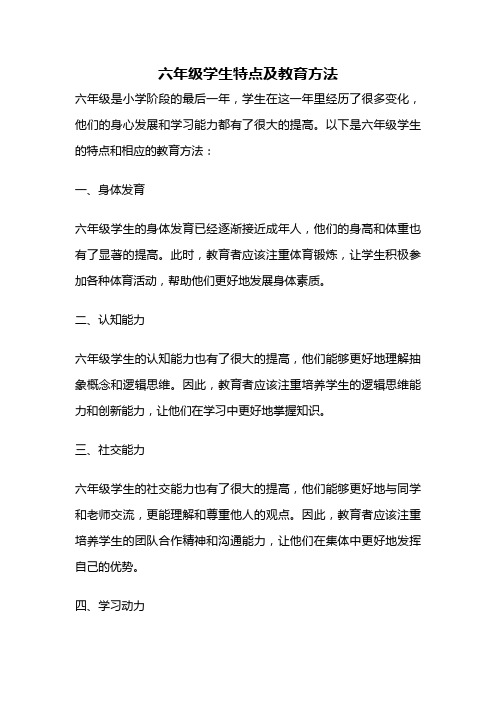 六年级学生特点及教育方法

六年级是小学阶段的最后一年，学生在这一年里经历了很多变化，他们的身心发展和学习能力都有了很大的提高。以下是六年级学生的特点和相应的教育方法：

一、身体发育

六年级学生的身体发育已经逐渐接近成年人，他们的身高和体重也有了显著的提高。此时，教育者应该注重体育锻炼，让学生积极参加各种体育活动，帮助他们更好地发展身体素质。

二、认知能力

六年级学生的认知能力也有了很大的提高，他们能够更好地理解抽象概念和逻辑思维。因此，教育者应该注重培养学生的逻辑思维能力和创新能力，让他们在学习中更好地掌握知识。

三、社交能力

六年级学生的社交能力也有了很大的提高，他们能够更好地与同学和老师交流，更能理解和尊重他人的观点。因此，教育者应该注重培养学生的团队合作精神和沟通能力，让他们在集体中更好地发挥自己的优势。

四、学习动力